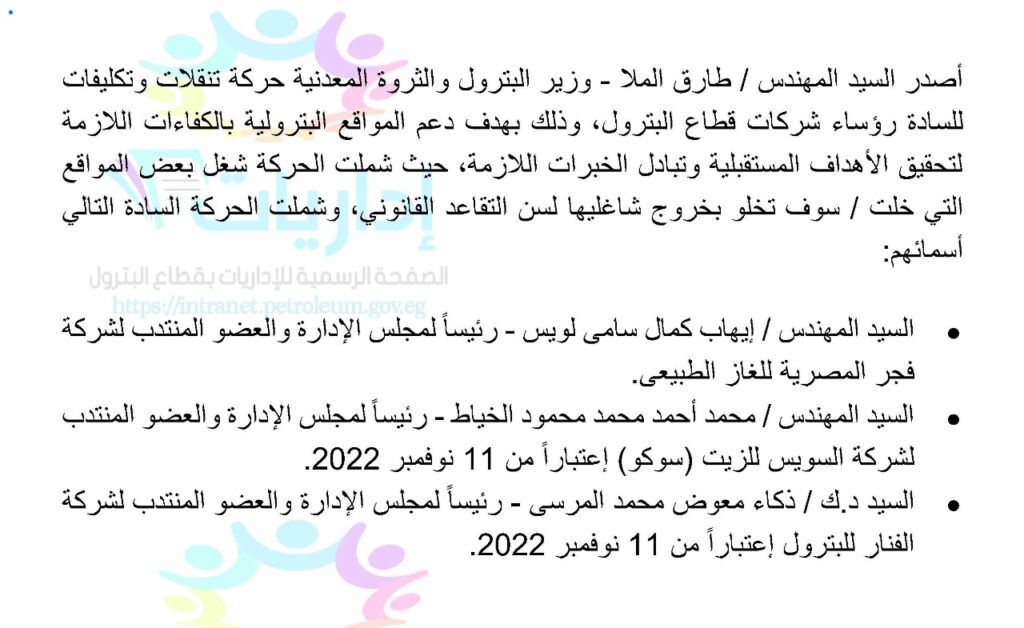 أصدر السيد المهندس / طارق الملا - وزير البترول والثروة المعدنية حركة تنقلات وتكليفات للسادة رؤساء شركات قطاع البترول، وذلك بهدف دعم المواقع البترولية بالكفاءات اللازمة لتحقيق الأهداف المستقبلية وتبادل الخبرات اللازمة، حيث شملت الحركة شغل بعض المواقع التي خلت / سوف تخلو بخروج شاغليها لسن التقاعد القانوني، وشملت الحركة السادة التالي أسمائهم:

• السيد المهندس / إيهاب كمال سامى لويس - رئيساً لمجلس الإدارة والعضو المنتدب لشركة فجر المصرية للغاز الطبيعى.
• السيد المهندس / محمد أحمد محمد محمود الخياط - رئيساً لمجلس الإدارة والعضو المنتدب لشركة السويس للزيت (سوكو) إعتباراً من 11 نوفمبر 2022.
• السيد د.ك / ذكاء معوض محمد المرسى - رئيساً لمجلس الإدارة والعضو المنتدب لشركة الفنار للبترول إعتباراً من 11 نوفمبر 2022.

إداريات
الصفحة الرسمية للإداريات بقطاع البترول
https://intranet.petroleum.gov.eg